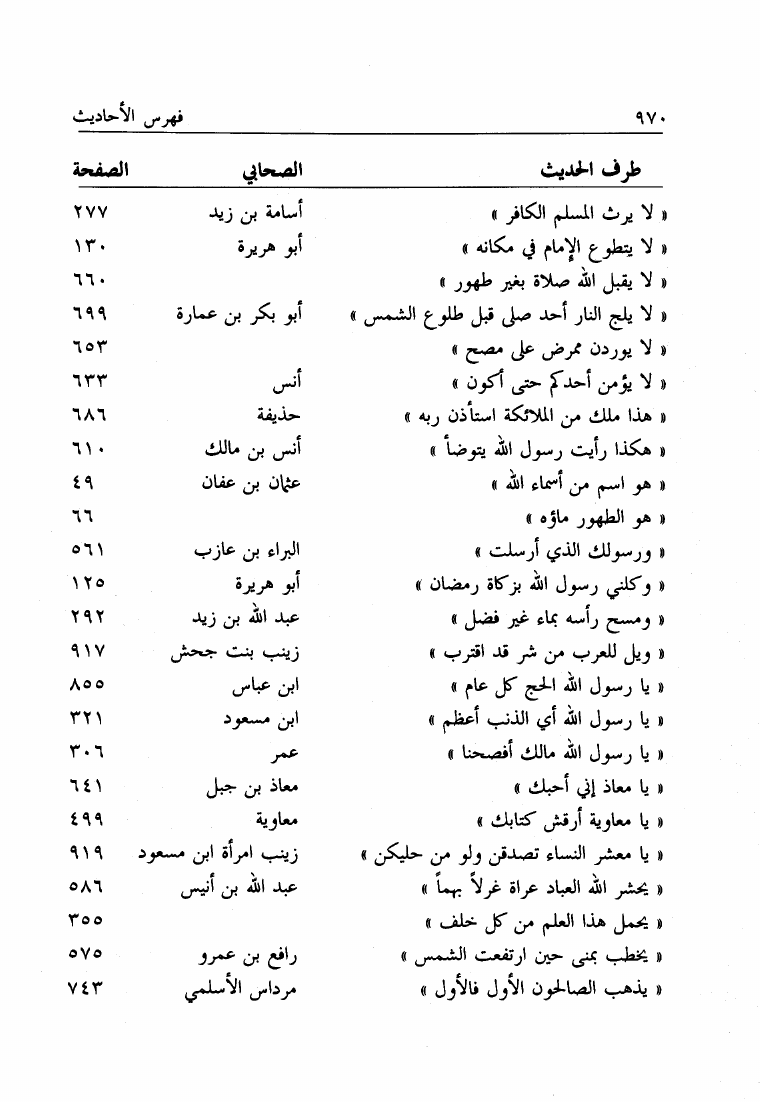 ٩٧٠ فهرس الأحاديث

| طرف الحديث | الصحابي | الصفحة |
|---|---|---|
| « لا يرث المسلم الكافر » | أسامة بن زيد | ٢٧٧ |
| « لا يتطوع الإمام في مكانه » | أبو هريرة | ١٣٠ |
| « لا يقبل الله صلاة بغير طهور » | | ٦٦٠ |
| « لا يلج النار أحد صلى قبل طلوع الشمس » | أبو بكر بن عمارة | ٦٩٩ |
| « لا يوردن ممرض على مصح » | | ٦٥٣ |
| « لا يؤمن أحدكم حتى أكون » | أنس | ٦٣٣ |
| « هذا ملك من الملائكة استأذن ربه » | حذيفة | ٦٨٦ |
| « هكذا رأيت رسول الله يتوضأ » | أنس بن مالك | ٦١٠ |
| « هو اسم من أسماء الله » | عثمان بن عفان | ٤٩ |
| « هو الطهور ماؤه » | | ٦٦ |
| « ورسولك الذي أرسلت » | البراء بن عازب | ٥٦١ |
| « وكلني رسول الله بزكاة رمضان » | أبو هريرة | ١٢٥ |
| « ومسح رأسه بماء غير فضل » | عبد الله بن زيد | ٢٩٢ |
| « ويل للعرب من شر قد اقترب » | زينب بنت جحش | ٩١٧ |
| « يا رسول الله الحج كل عام » | ابن عباس | ٨٥٥ |
| « يا رسول الله أي الذنب أعظم » | ابن مسعود | ٣٢١ |
| « يا رسول الله مالك أفصحنا » | عمر | ٣٠٦ |
| « يا معاذ إني أحبك » | معاذ بن جبل | ٦٤١ |
| « يا معاوية أرقش كتابك » | معاوية | ٤٩٩ |
| « يا معشر النساء تصدقن ولو من حليكن » | زينب امرأة ابن مسعود | ٩١٩ |
| « يحشر الله العباد عراة غرلاً بهماً » | عبد الله بن أنيس | ٥٨٦ |
| « يحمل هذا العلم من كل خلف » | | ٣٥٥ |
| « يخطب بمنى حين ارتفعت الشمس » | رافع بن عمرو | ٥٧٥ |
| « يذهب الصالحون الأول فالأول » | مرداس الأسلمي | ٧٤٣ |